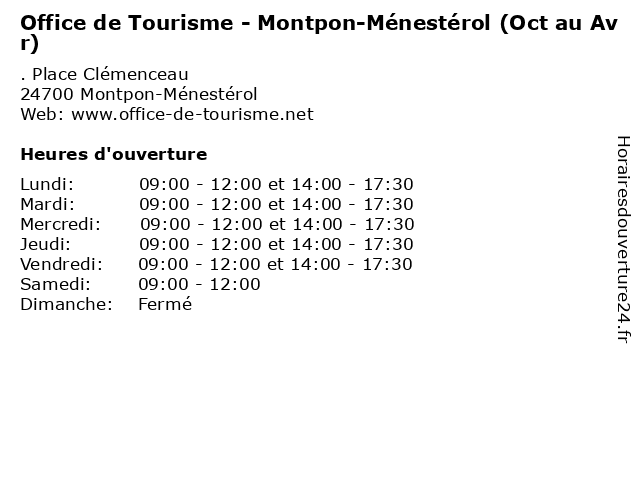 Office de Tourisme - Montpon-Ménestérol (Oct au Avr)

. Place Clémenceau
24700 Montpon-Ménestérol
Web: www.office-de-tourisme.net

Heures d'ouverture

| | |
|---|---|
| Lundi: | 09:00 - 12:00 et 14:00 - 17:30 |
| Mardi: | 09:00 - 12:00 et 14:00 - 17:30 |
| Mercredi: | 09:00 - 12:00 et 14:00 - 17:30 |
| Jeudi: | 09:00 - 12:00 et 14:00 - 17:30 |
| Vendredi: | 09:00 - 12:00 et 14:00 - 17:30 |
| Samedi: | 09:00 - 12:00 |
| Dimanche: | Fermé |

Horairesdouverture24.fr